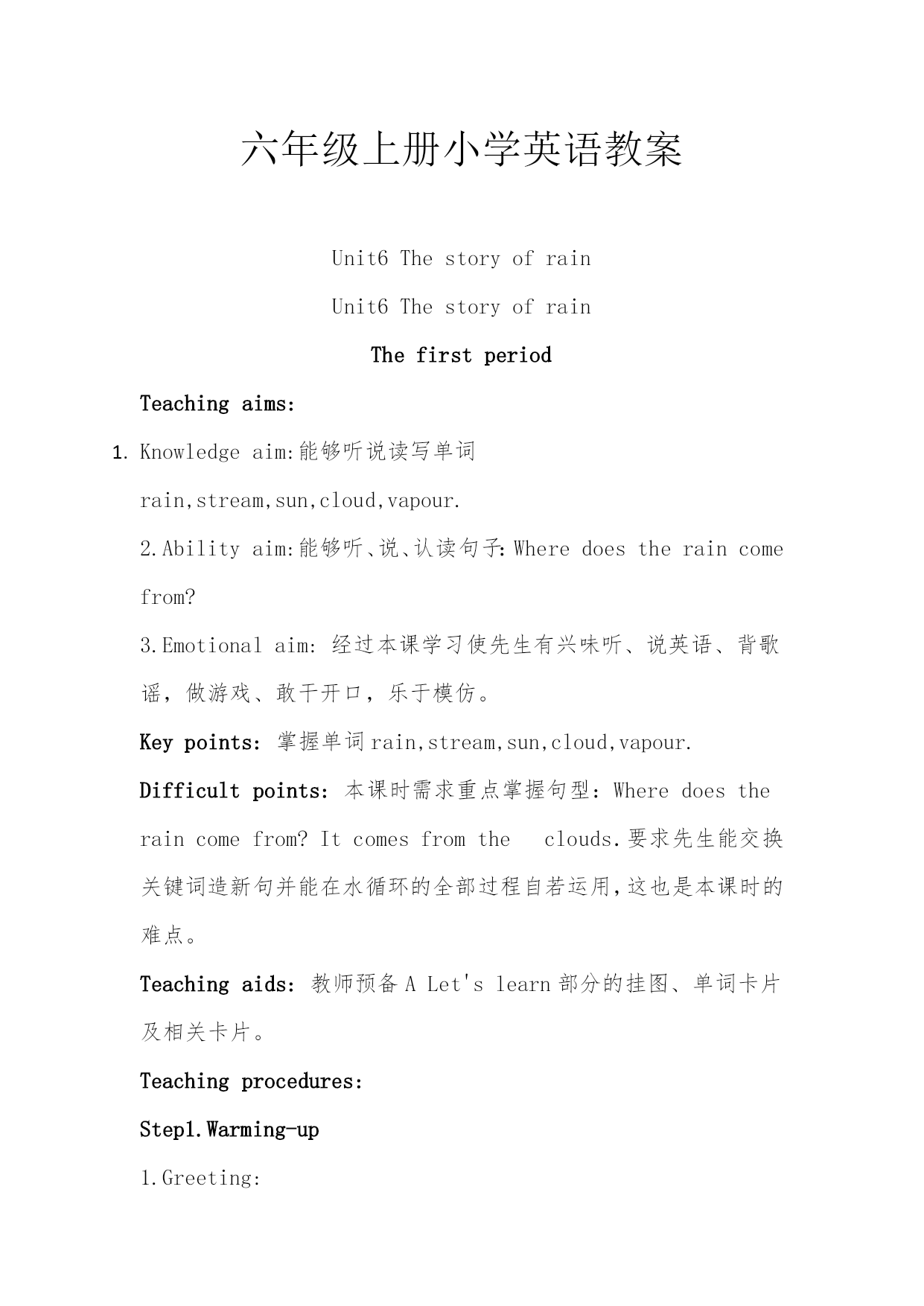 六年级上册小学英语教案

Unit6 The story of rain

Unit6 The story of rain

The first period

Teaching aims:

1. Knowledge aim:能够听说读写单词 rain,stream,sun,cloud,vapour.

2.Ability aim:能够听、说、认读句子:Where does the rain come from?

3.Emotional aim: 经过本课学习使先生有兴味听、说英语、背歌谣，做游戏、敢干开口，乐于模仿。

Key points: 掌握单词 rain,stream,sun,cloud,vapour.

Difficult points: 本课时需求重点掌握句型：Where does the rain come from? It comes from the clouds.要求先生能交换关键词造新句并能在水循环的全部过程自若运用,这也是本课时的难点。

Teaching aids: 教师预备 A Let's learn 部分的挂图、单词卡片及相关卡片。

Teaching procedures:

Step1.Warming-up

1.Greeting: